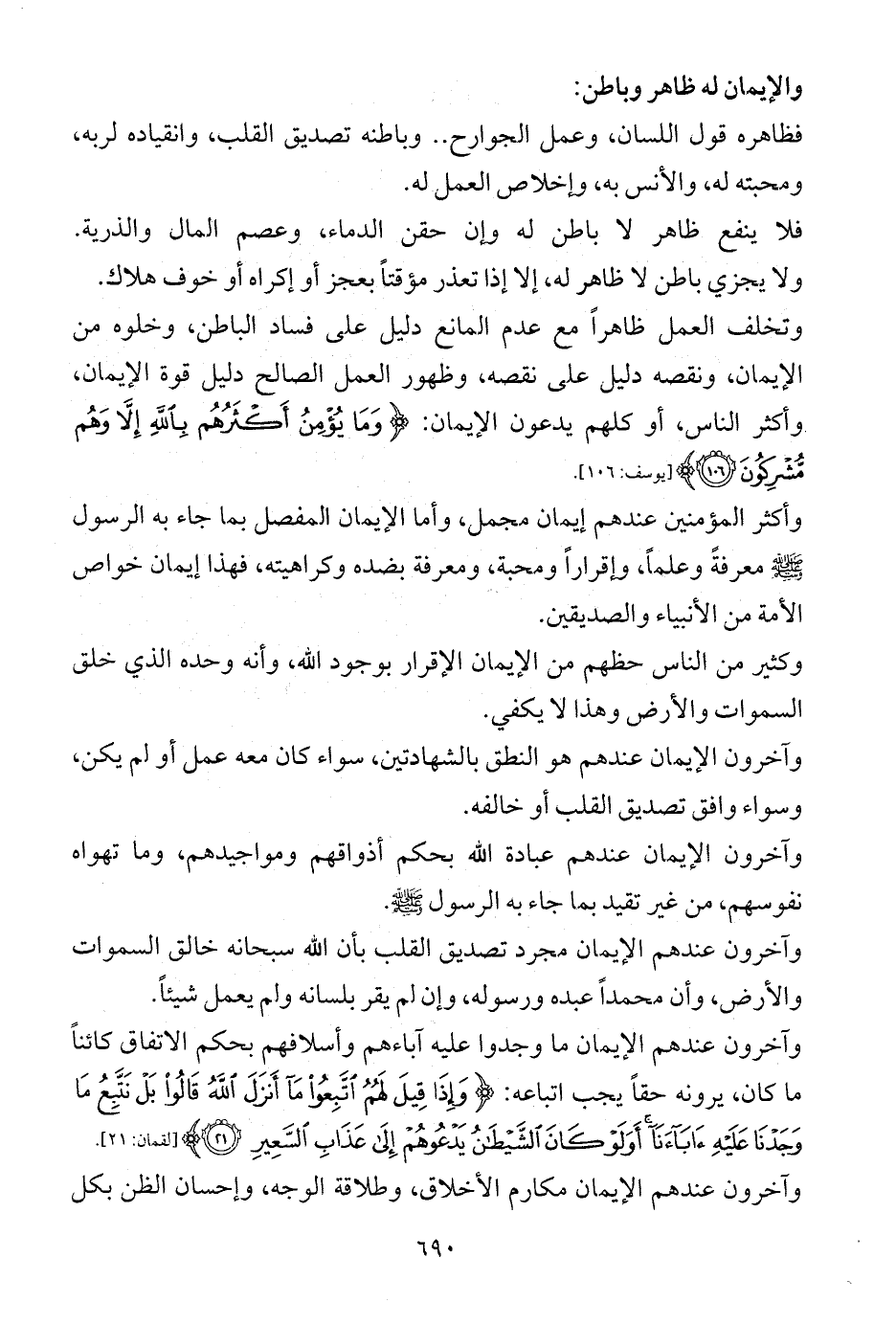 والإيمان له ظاهر وباطن:
فظاهره قول اللسان، وعمل الجوارح.. وباطنه تصديق القلب، وانقياده لربه، ومحبته له، والأنس به، وإخلاص العمل له.
فلا ينفع ظاهر لا باطن له وإن حقن الدماء، وعصم المال والذرية.
ولا يجزي باطن لا ظاهر له، إلا إذا تعذر مؤقتاً بعجز أو إكراه أو خوف هلاك.
وتخلف العمل ظاهراً مع عدم المانع دليل على فساد الباطن، وخلوه من الإيمان، ونقصه دليل على نقصه، وظهور العمل الصالح دليل قوة الإيمان، وأكثر الناس، أو كلهم يدعون الإيمان: ﴿وَمَا يُؤْمِنُ أَكْثَرُهُم بِاللَّهِ إِلَّا وَهُم مُّشْرِكُونَ ﴿١٠٦﴾﴾ [يوسف: ١٠٦].
وأكثر المؤمنين عندهم إيمان مجمل، وأما الإيمان المفصل بما جاء به الرسول ﷺ معرفةً وعلماً، وإقراراً ومحبة، ومعرفة بضده وكراهيته، فهذا إيمان خواص الأمة من الأنبياء والصديقين.
وكثير من الناس حظهم من الإيمان الإقرار بوجود الله، وأنه وحده الذي خلق السموات والأرض وهذا لا يكفي.
وآخرون الإيمان عندهم هو النطق بالشهادتين، سواء كان معه عمل أو لم يكن، وسواء وافق تصديق القلب أو خالفه.
وآخرون الإيمان عندهم عبادة الله بحكم أذواقهم ومواجيدهم، وما تهواه نفوسهم، من غير تقيد بما جاء به الرسول ﷺ.
وآخرون عندهم الإيمان مجرد تصديق القلب بأن الله سبحانه خالق السموات والأرض، وأن محمداً عبده ورسوله، وإن لم يقر بلسانه ولم يعمل شيئاً.
وآخرون عندهم الإيمان ما وجدوا عليه آباءهم وأسلافهم بحكم الاتفاق كائناً ما كان، يرونه حقاً يجب اتباعه: ﴿وَإِذَا قِيلَ لَهُمُ اتَّبِعُوا مَا أَنزَلَ اللَّهُ قَالُوا بَلْ نَتَّبِعُ مَا وَجَدْنَا عَلَيْهِ آبَاءَنَا أَوَلَوْ كَانَ الشَّيْطَانُ يَدْعُوهُمْ إِلَىٰ عَذَابِ السَّعِيرِ ﴿٢١﴾﴾ [لقمان: ٢١].
وآخرون عندهم الإيمان مكارم الأخلاق، وطلاقة الوجه، وإحسان الظن بكل

٦٩٠